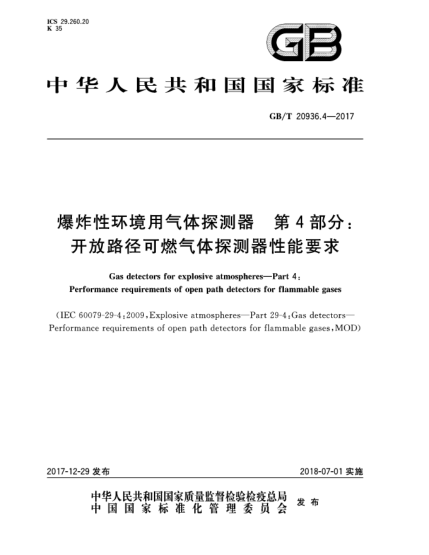 ICS 29.260.20
K 35

GB

中华人民共和国国家标准

GB/T 20936.4—2017

爆炸性环境用气体探测器 第4部分：开放路径可燃气体探测器性能要求

Gas detectors for explosive atmospheres—Part 4: Performance requirements of open path detectors for flammable gases

(IEC 60079-29-4:2009, Explosive atmospheres—Part 29-4: Gas detectors—Performance requirements of open path detectors for flammable gases, MOD)

2017-12-29 发布

2018-07-01 实施

中华人民共和国国家质量监督检验检疫总局
中国国家标准化管理委员会
发布